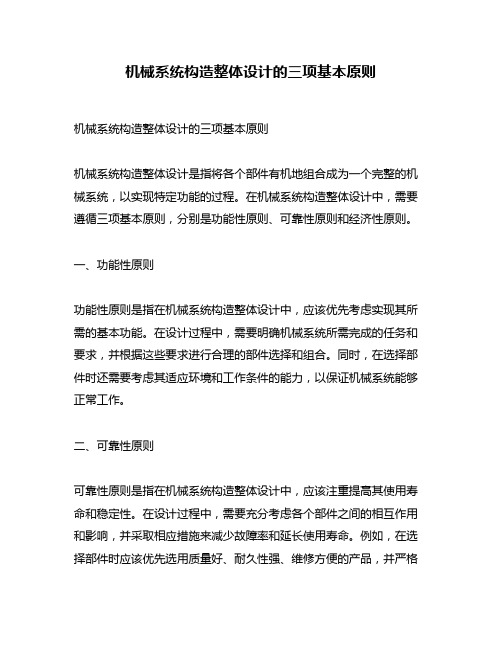 机械系统构造整体设计的三项基本原则

机械系统构造整体设计的三项基本原则

机械系统构造整体设计是指将各个部件有机地组合成为一个完整的机械系统，以实现特定功能的过程。在机械系统构造整体设计中，需要遵循三项基本原则，分别是功能性原则、可靠性原则和经济性原则。

一、功能性原则

功能性原则是指在机械系统构造整体设计中，应该优先考虑实现其所需的基本功能。在设计过程中，需要明确机械系统所需完成的任务和要求，并根据这些要求进行合理的部件选择和组合。同时，在选择部件时还需要考虑其适应环境和工作条件的能力，以保证机械系统能够正常工作。

二、可靠性原则

可靠性原则是指在机械系统构造整体设计中，应该注重提高其使用寿命和稳定性。在设计过程中，需要充分考虑各个部件之间的相互作用和影响，并采取相应措施来减少故障率和延长使用寿命。例如，在选择部件时应该优先选用质量好、耐久性强、维修方便的产品，并严格